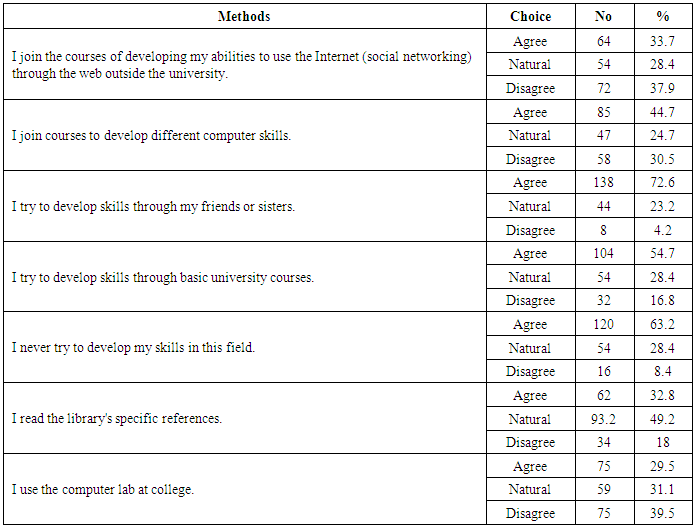 | Methods | Choice | No | % |
|---|---|---|---|
| I join the courses of developing my abilities to use the Internet (social networking) through the web outside the university. | Agree | 64 | 33.7 |
| | Natural | 54 | 28.4 |
| | Disagree | 72 | 37.9 |
| I join courses to develop different computer skills. | Agree | 85 | 44.7 |
| | Natural | 47 | 24.7 |
| | Disagree | 58 | 30.5 |
| I try to develop skills through my friends or sisters. | Agree | 138 | 72.6 |
| | Natural | 44 | 23.2 |
| | Disagree | 8 | 4.2 |
| I try to develop skills through basic university courses. | Agree | 104 | 54.7 |
| | Natural | 54 | 28.4 |
| | Disagree | 32 | 16.8 |
| I never try to develop my skills in this field. | Agree | 120 | 63.2 |
| | Natural | 54 | 28.4 |
| | Disagree | 16 | 8.4 |
| I read the library's specific references. | Agree | 62 | 32.8 |
| | Natural | 93.2 | 49.2 |
| | Disagree | 34 | 18 |
| I use the computer lab at college. | Agree | 75 | 29.5 |
| | Natural | 59 | 31.1 |
| | Disagree | 75 | 39.5 |